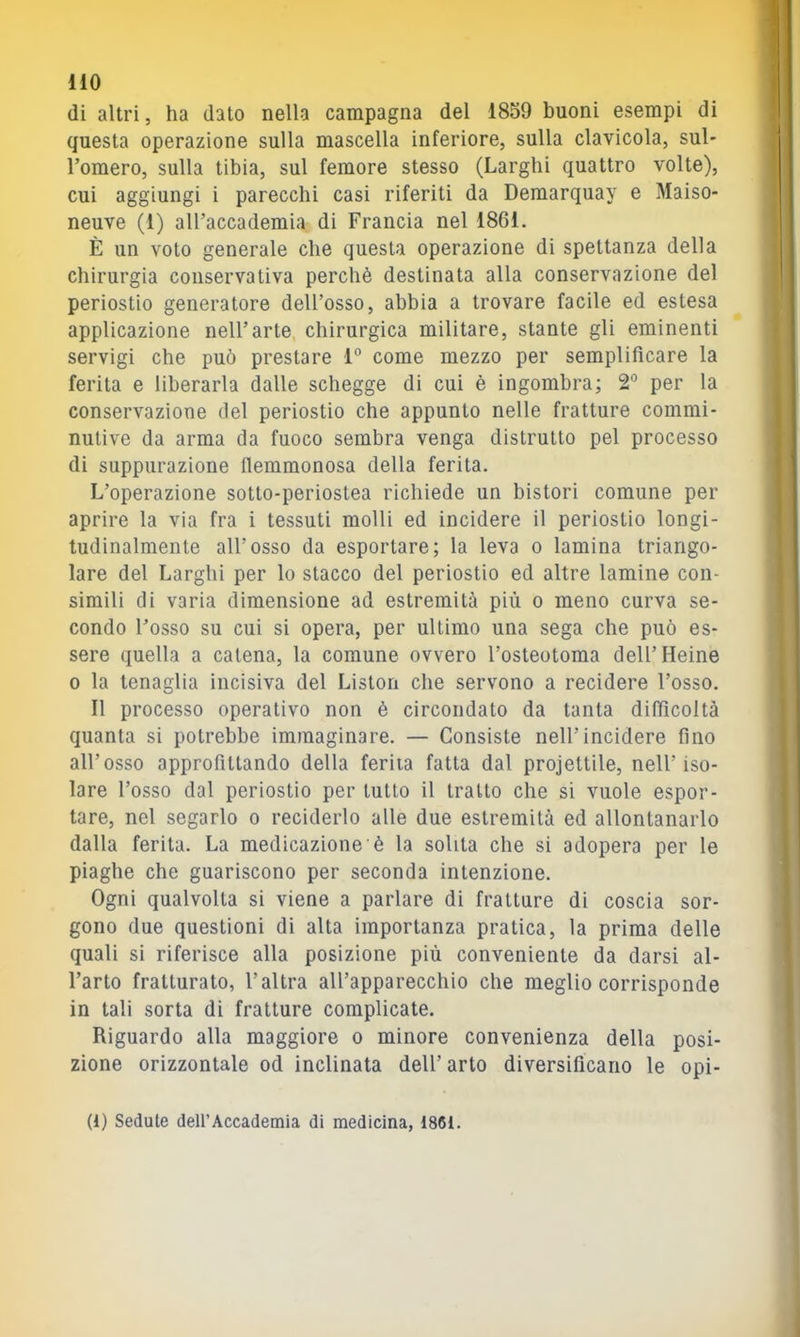 110

di altri, ha dato nella campagna del 1859 buoni esempi di questa operazione sulla mascella inferiore, sulla clavicola, sull'omero, sulla tibia, sul femore stesso (Larghi quattro volte), cui aggiungi i parecchi casi riferiti da Demarquay e Maisoneuve (1) all'accademia di Francia nel 1861.

È un voto generale che questa operazione di spettanza della chirurgia conservativa perchè destinata alla conservazione del periostio generatore dell'osso, abbia a trovare facile ed estesa applicazione nell'arte chirurgica militare, stante gli eminenti servigi che può prestare 1° come mezzo per semplificare la ferita e liberarla dalle schegge di cui è ingombra; 2° per la conservazione del periostio che appunto nelle fratture comminutive da arma da fuoco sembra venga distrutto pel processo di suppurazione flemmonosa della ferita.

L'operazione sotto-periostea richiede un bistori comune per aprire la via fra i tessuti molli ed incidere il periostio longitudinalmente all'osso da esportare; la leva o lamina triangolare del Larghi per lo stacco del periostio ed altre lamine consimili di varia dimensione ad estremità più o meno curva secondo l'osso su cui si opera, per ultimo una sega che può essere quella a catena, la comune ovvero l'osteotoma dell'Heine o la tenaglia incisiva del Liston che servono a recidere l'osso. Il processo operativo non è circondato da tanta difficoltà quanta si potrebbe immaginare. — Consiste nell'incidere fino all'osso approfittando della ferita fatta dal projettile, nell'isolare l'osso dal periostio per tutto il tratto che si vuole esportare, nel segarlo o reciderlo alle due estremità ed allontanarlo dalla ferita. La medicazione è la solita che si adopera per le piaghe che guariscono per seconda intenzione.

Ogni qualvolta si viene a parlare di fratture di coscia sorgono due questioni di alta importanza pratica, la prima delle quali si riferisce alla posizione più conveniente da darsi all'arto fratturato, l'altra all'apparecchio che meglio corrisponde in tali sorta di fratture complicate.

Riguardo alla maggiore o minore convenienza della posizione orizzontale od inclinata dell'arto diversificano le opi-

(1) Sedute dell'Accademia di medicina, 1861.